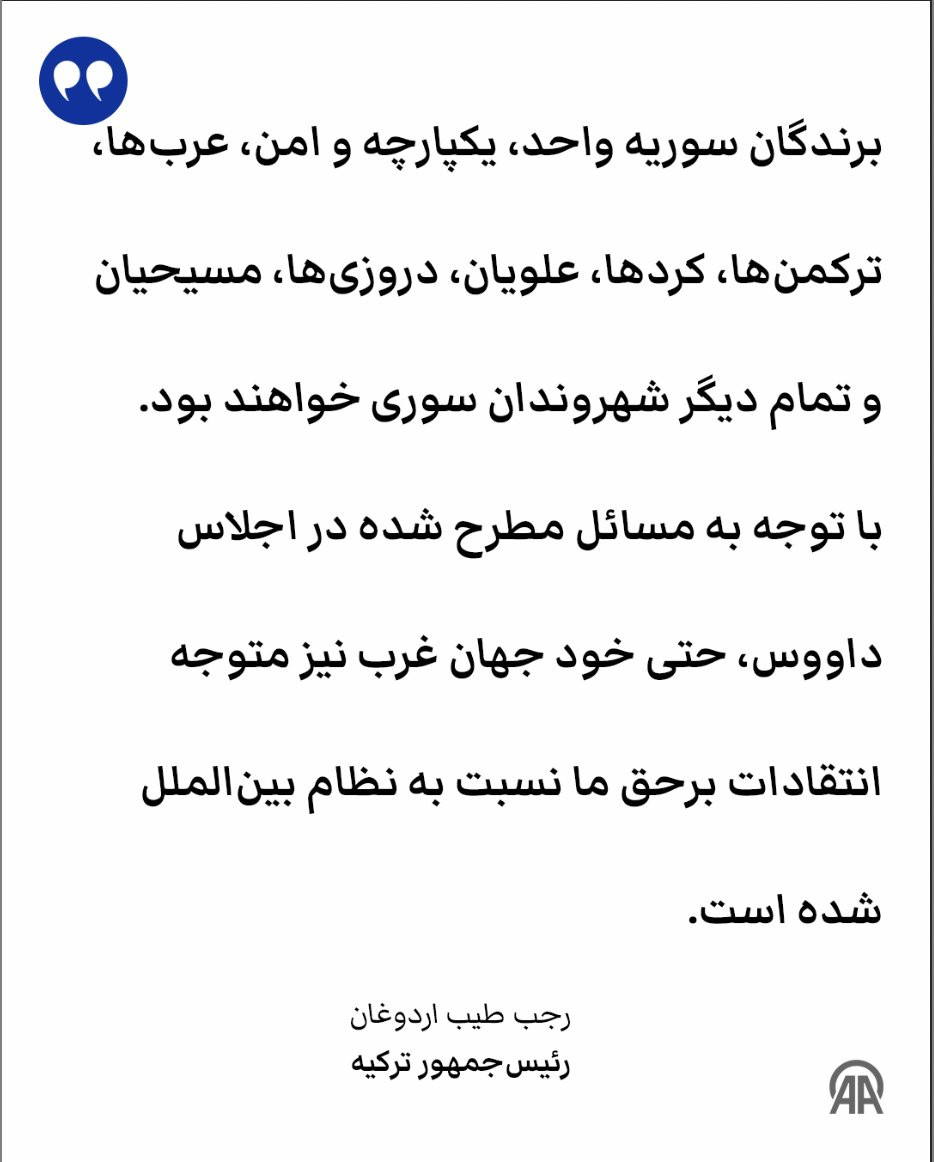 برندگان سوریه واحد، یکپارچه و امن، عرب‌ها، ترکمن‌ها، کردها، علویان، دروزی‌ها، مسیحیان و تمام دیگر شهروندان سوری خواهند بود. با توجه به مسائل مطرح شده در اجلاس داووس، حتی خود جهان غرب نیز متوجه انتقادات برحق ما نسبت به نظام بین‌الملل شده است.

رجب طیب اردوغان
رئیس‌جمهور ترکیه

AA